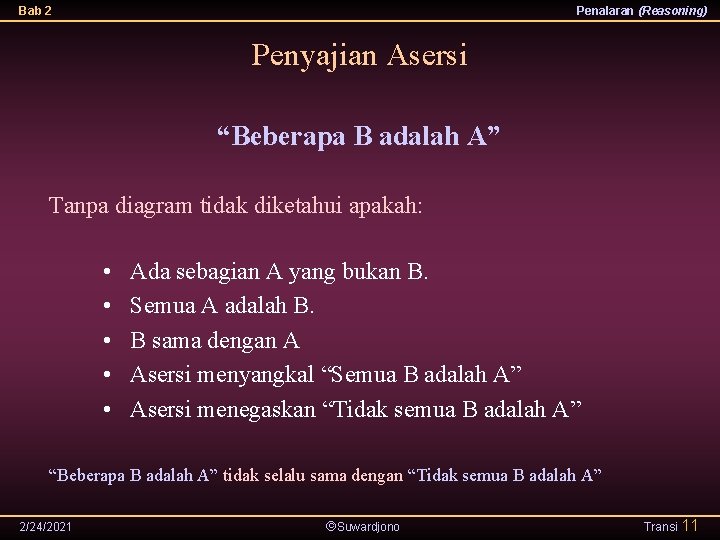 Bab 2

Penalaran (Reasoning)

Penyajian Asersi

“Beberapa B adalah A”

Tanpa diagram tidak diketahui apakah:

• Ada sebagian A yang bukan B.
• Semua A adalah B.
• B sama dengan A
• Asersi menyangkal “Semua B adalah A”
• Asersi menegaskan “Tidak semua B adalah A”

“Beberapa B adalah A” tidak selalu sama dengan “Tidak semua B adalah A”

2/24/2021

©Suwardjono

Transi 11